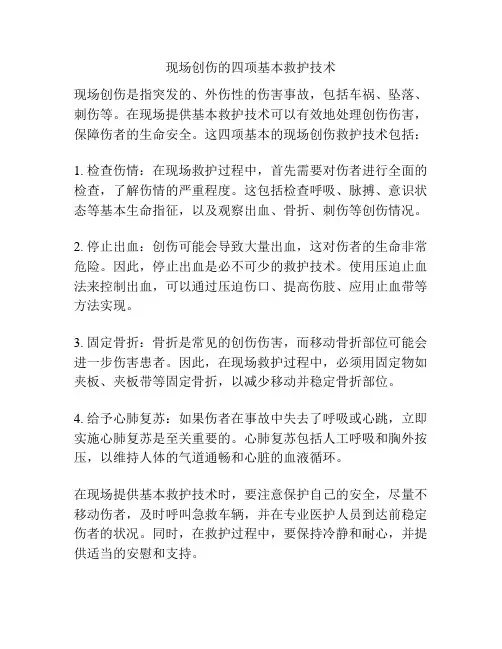 现场创伤的四项基本救护技术

现场创伤是指突发的、外伤性的伤害事故，包括车祸、坠落、刺伤等。在现场提供基本救护技术可以有效地处理创伤伤害，保障伤者的生命安全。这四项基本的现场创伤救护技术包括：

1. 检查伤情：在现场救护过程中，首先需要对伤者进行全面的检查，了解伤情的严重程度。这包括检查呼吸、脉搏、意识状态等基本生命指征，以及观察出血、骨折、刺伤等创伤情况。

2. 停止出血：创伤可能会导致大量出血，这对伤者的生命非常危险。因此，停止出血是必不可少的救护技术。使用压迫止血法来控制出血，可以通过压迫伤口、提高伤肢、应用止血带等方法实现。

3. 固定骨折：骨折是常见的创伤伤害，而移动骨折部位可能会进一步伤害患者。因此，在现场救护过程中，必须用固定物如夹板、夹板带等固定骨折，以减少移动并稳定骨折部位。

4. 给予心肺复苏：如果伤者在事故中失去了呼吸或心跳，立即实施心肺复苏是至关重要的。心肺复苏包括人工呼吸和胸外按压，以维持人体的气道通畅和心脏的血液循环。

在现场提供基本救护技术时，要注意保护自己的安全，尽量不移动伤者，及时呼叫急救车辆，并在专业医护人员到达前稳定伤者的状况。同时，在救护过程中，要保持冷静和耐心，并提供适当的安慰和支持。